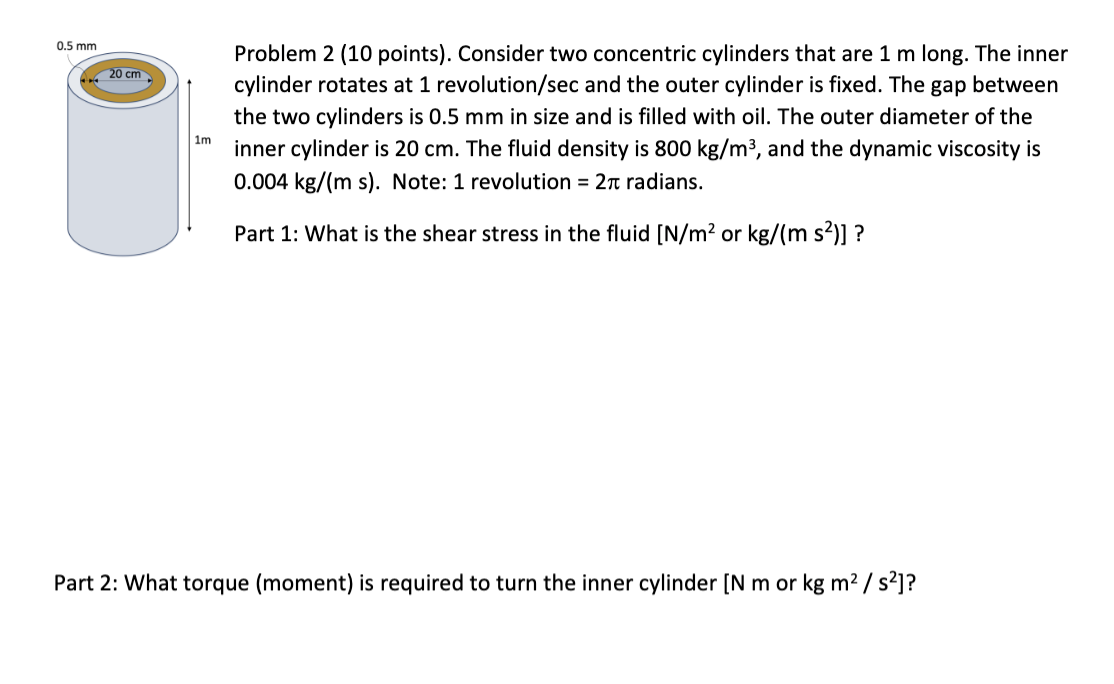 0.5 mm

20 cm

1m

Problem 2 (10 points). Consider two concentric cylinders that are 1 m long. The inner cylinder rotates at 1 revolution/sec and the outer cylinder is fixed. The gap between the two cylinders is 0.5 mm in size and is filled with oil. The outer diameter of the inner cylinder is 20 cm. The fluid density is 800 kg/m$^3$, and the dynamic viscosity is 0.004 kg/(m s). Note: 1 revolution = $2\pi$ radians.

Part 1: What is the shear stress in the fluid [N/m$^2$ or kg/(m s$^2$)] ?

Part 2: What torque (moment) is required to turn the inner cylinder [N m or kg m$^2$ / s$^2$]?